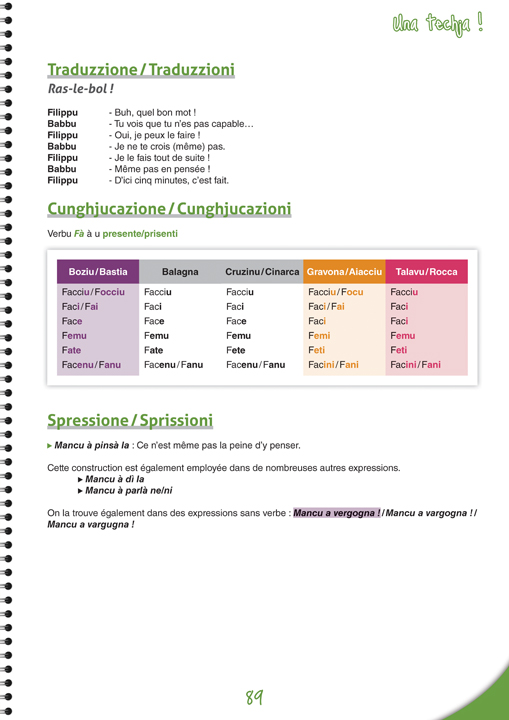 Una techja !

Traduzzione / Traduzzioni

Ras-le-bol !

Filippu - Buh, quel bon mot !
Babbu - Tu vois que tu n'es pas capable…
Filippu - Oui, je peux le faire !
Babbu - Je ne te crois (même) pas.
Filippu - Je le fais tout de suite !
Babbu - Même pas en pensée !
Filippu - D'ici cinq minutes, c'est fait.

Cunghjucazione / Cunghjucazioni

Verbu Fà à u presente/prisenti

| Boziu / Bastia | Balagna | Cruzinu / Cinarca | Gravona / Aiacciu | Talavu / Rocca |
|---|---|---|---|---|
| Facciu / Focciu | Facciu | Facciu | Facciu / Focu | Facciu |
| Faci / Fai | Faci | Faci | Faci / Fai | Faci |
| Face | Face | Face | Faci | Faci |
| Femu | Femu | Femu | Femi | Femu |
| Fate | Fate | Fete | Feti | Feti |
| Facenu / Fanu | Facenu / Fanu | Facenu / Fanu | Facini / Fani | Facini / Fani |

Spressione / Sprissioni

▸ Mancu à pinsà la : Ce n'est même pas la peine d'y penser.

Cette construction est également employée dans de nombreuses autres expressions.
▸ Mancu à dì la
▸ Mancu à parlà ne/ni

On la trouve également dans des expressions sans verbe : Mancu a vergogna ! / Mancu a vargogna ! / Mancu a vargugna !

89